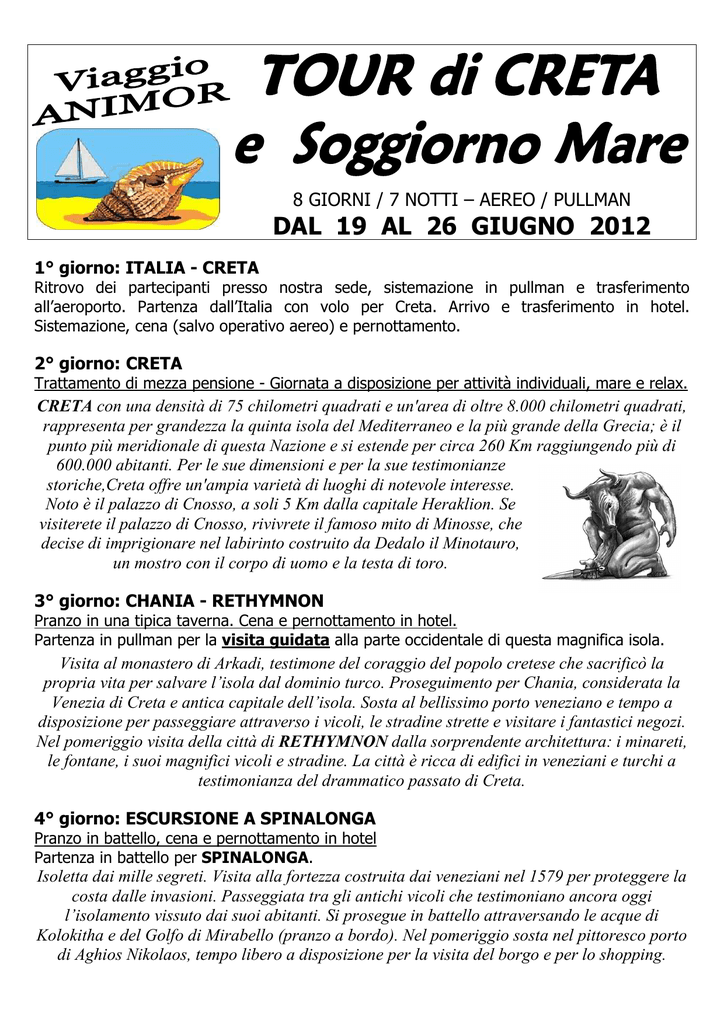 Viaggio ANIMOR

TOUR di CRETA e Soggiorno Mare

8 GIORNI / 7 NOTTI – AEREO / PULLMAN

DAL 19 AL 26 GIUGNO 2012

1° giorno: ITALIA - CRETA
Ritrovo dei partecipanti presso nostra sede, sistemazione in pullman e trasferimento all'aeroporto. Partenza dall'Italia con volo per Creta. Arrivo e trasferimento in hotel. Sistemazione, cena (salvo operativo aereo) e pernottamento.

2° giorno: CRETA
Trattamento di mezza pensione - Giornata a disposizione per attività individuali, mare e relax.
CRETA con una densità di 75 chilometri quadrati e un'area di oltre 8.000 chilometri quadrati, rappresenta per grandezza la quinta isola del Mediterraneo e la più grande della Grecia; è il punto più meridionale di questa Nazione e si estende per circa 260 Km raggiungendo più di 600.000 abitanti. Per le sue dimensioni e per la sue testimonianze storiche,Creta offre un'ampia varietà di luoghi di notevole interesse. Noto è il palazzo di Cnosso, a soli 5 Km dalla capitale Heraklion. Se visiterete il palazzo di Cnosso, rivivrete il famoso mito di Minosse, che decise di imprigionare nel labirinto costruito da Dedalo il Minotauro, un mostro con il corpo di uomo e la testa di toro.

3° giorno: CHANIA - RETHYMNON
Pranzo in una tipica taverna. Cena e pernottamento in hotel.
Partenza in pullman per la visita guidata alla parte occidentale di questa magnifica isola.
Visita al monastero di Arkadi, testimone del coraggio del popolo cretese che sacrificò la propria vita per salvare l'isola dal dominio turco. Proseguimento per Chania, considerata la Venezia di Creta e antica capitale dell'isola. Sosta al bellissimo porto veneziano e tempo a disposizione per passeggiare attraverso i vicoli, le stradine strette e visitare i fantastici negozi. Nel pomeriggio visita della città di RETHYMNON dalla sorprendente architettura: i minareti, le fontane, i suoi magnifici vicoli e stradine. La città è ricca di edifici in veneziani e turchi a testimonianza del drammatico passato di Creta.

4° giorno: ESCURSIONE A SPINALONGA
Pranzo in battello, cena e pernottamento in hotel
Partenza in battello per SPINALONGA.
Isoletta dai mille segreti. Visita alla fortezza costruita dai veneziani nel 1579 per proteggere la costa dalle invasioni. Passeggiata tra gli antichi vicoli che testimoniano ancora oggi l'isolamento vissuto dai suoi abitanti. Si prosegue in battello attraversando le acque di Kolokitha e del Golfo di Mirabello (pranzo a bordo). Nel pomeriggio sosta nel pittoresco porto di Aghios Nikolaos, tempo libero a disposizione per la visita del borgo e per lo shopping.